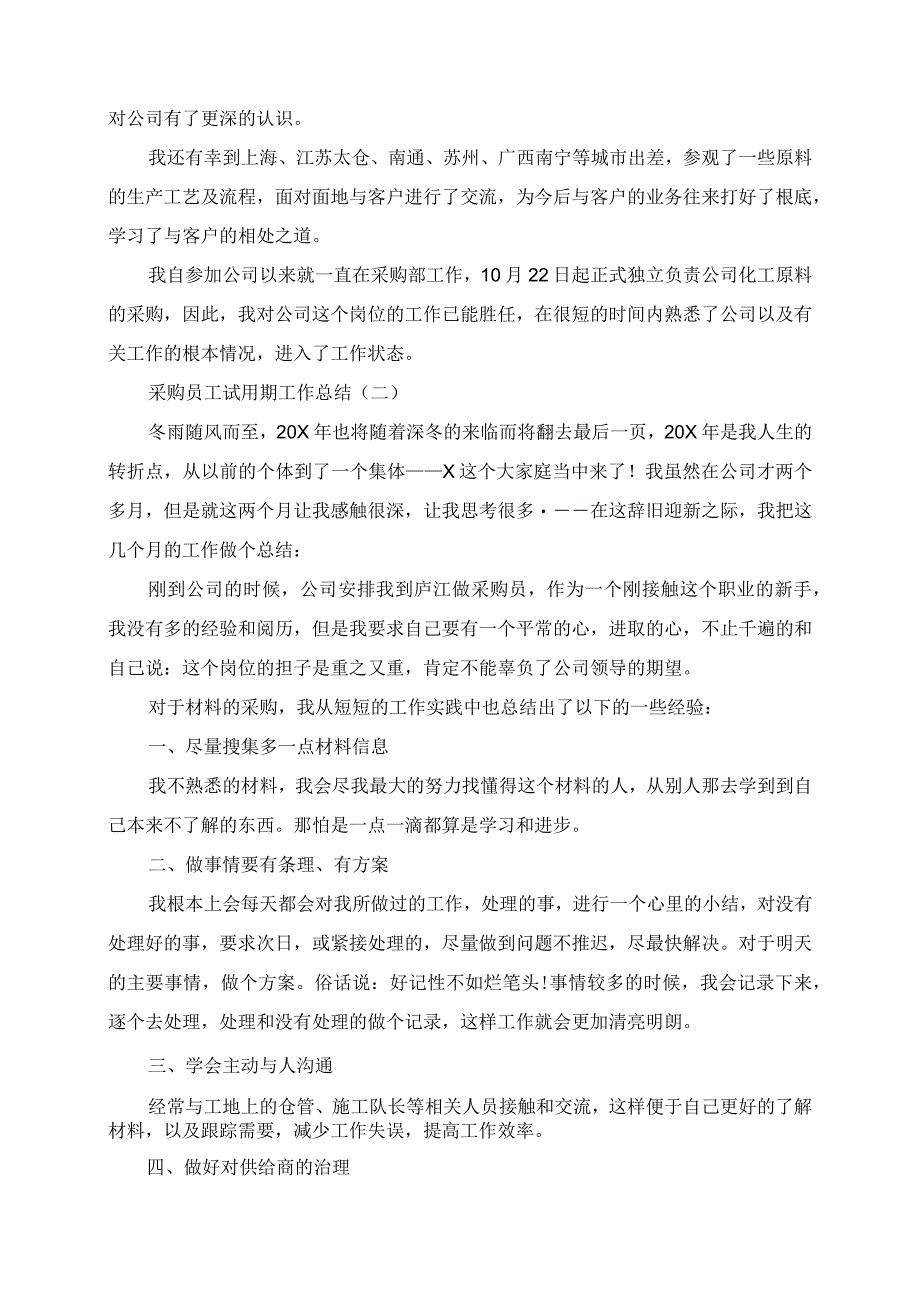 对公司有了更深的认识。

我还有幸到上海、江苏太仓、南通、苏州、广西南宁等城市出差，参观了一些原料的生产工艺及流程，面对面地与客户进行了交流，为今后与客户的业务往来打好了根底，学习了与客户的相处之道。

我自参加公司以来就一直在采购部工作，10月22日起正式独立负责公司化工原料的采购，因此，我对公司这个岗位的工作已能胜任，在很短的时间内熟悉了公司以及有关工作的根本情况，进入了工作状态。

采购员工试用期工作总结（二）

冬雨随风而至，20X年也将随着深冬的来临而将翻去最后一页，20X年是我人生的转折点，从以前的个体到了一个集体——X这个大家庭当中来了！我虽然在公司才两个多月，但是就这两个月让我感触很深，让我思考很多·——在这辞旧迎新之际，我把这几个月的工作做个总结：

刚到公司的时候，公司安排我到庐江做采购员，作为一个刚接触这个职业的新手，我没有多的经验和阅历，但是我要求自己要有一个平常的心，进取的心，不止千遍的和自己说：这个岗位的担子是重之又重，肯定不能辜负了公司领导的期望。

对于材料的采购，我从短短的工作实践中也总结出了以下的一些经验：

一、尽量搜集多一点材料信息

我不熟悉的材料，我会尽我最大的努力找懂得这个材料的人，从别人那去学到到自己本来不了解的东西。那怕是一点一滴都算是学习和进步。

二、做事情要有条理、有方案

我根本上会每天都会对我所做过的工作，处理的事，进行一个心里的小结，对没有处理好的事，要求次日，或紧接处理的，尽量做到问题不推迟，尽最快解决。对于明天的主要事情，做个方案。俗话说：好记性不如烂笔头!事情较多的时候，我会记录下来，逐个去处理，处理和没有处理的做个记录，这样工作就会更加清亮明朗。

三、学会主动与人沟通

经常与工地上的仓管、施工队长等相关人员接触和交流，这样便于自己更好的了解材料，以及跟踪需要，减少工作失误，提高工作效率。

四、做好对供给商的治理